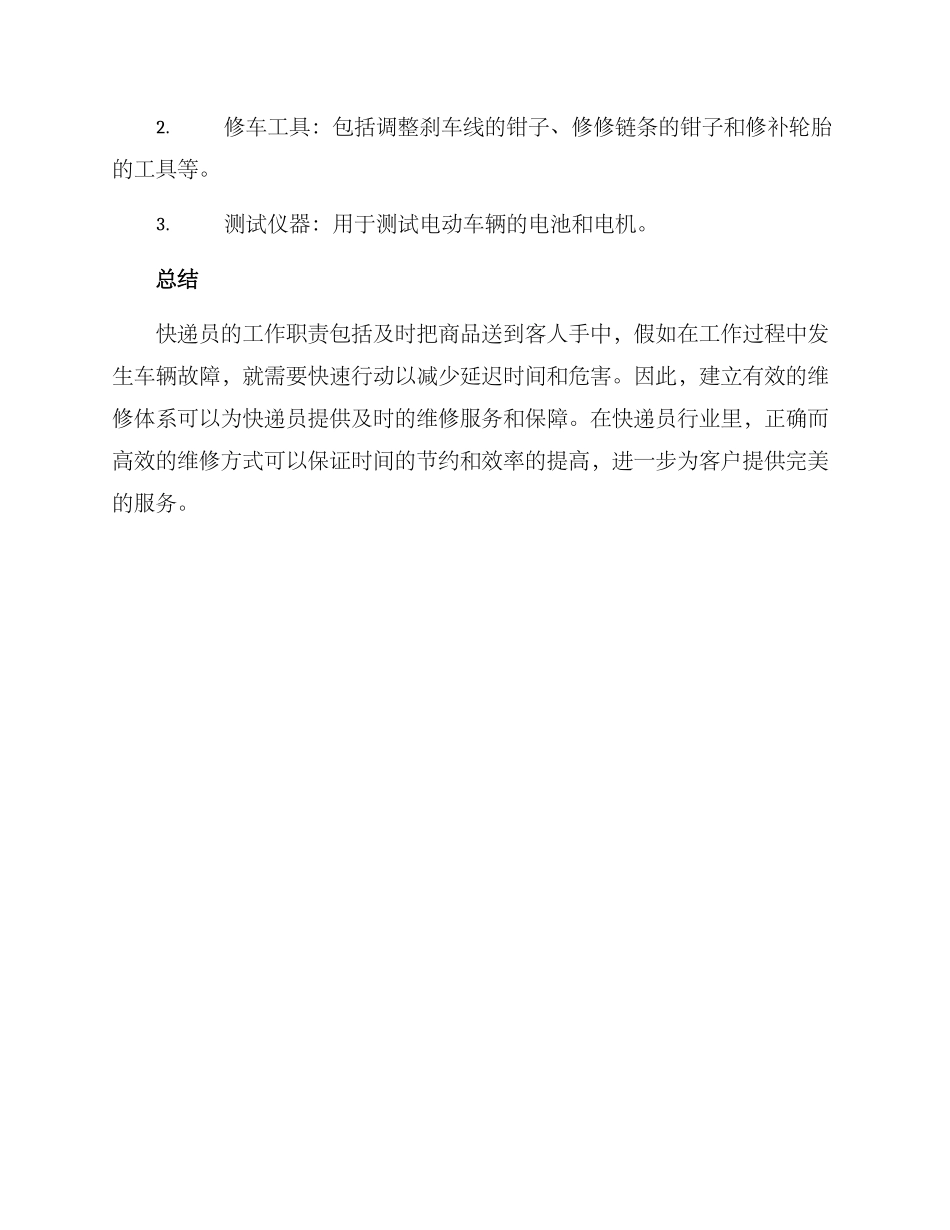 2. 修车工具：包括调整刹车线的钳子、修修链条的钳子和修补轮胎的工具等。

3. 测试仪器：用于测试电动车辆的电池和电机。

总结

快递员的工作职责包括及时把商品送到客人手中，假如在工作过程中发生车辆故障，就需要快速行动以减少延迟时间和危害。因此，建立有效的维修体系可以为快递员提供及时的维修服务和保障。在快递员行业里，正确而高效的维修方式可以保证时间的节约和效率的提高，进一步为客户提供完美的服务。